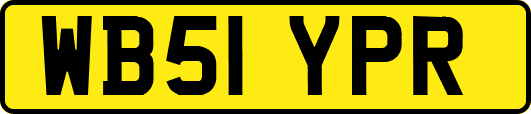 WB51 YPR